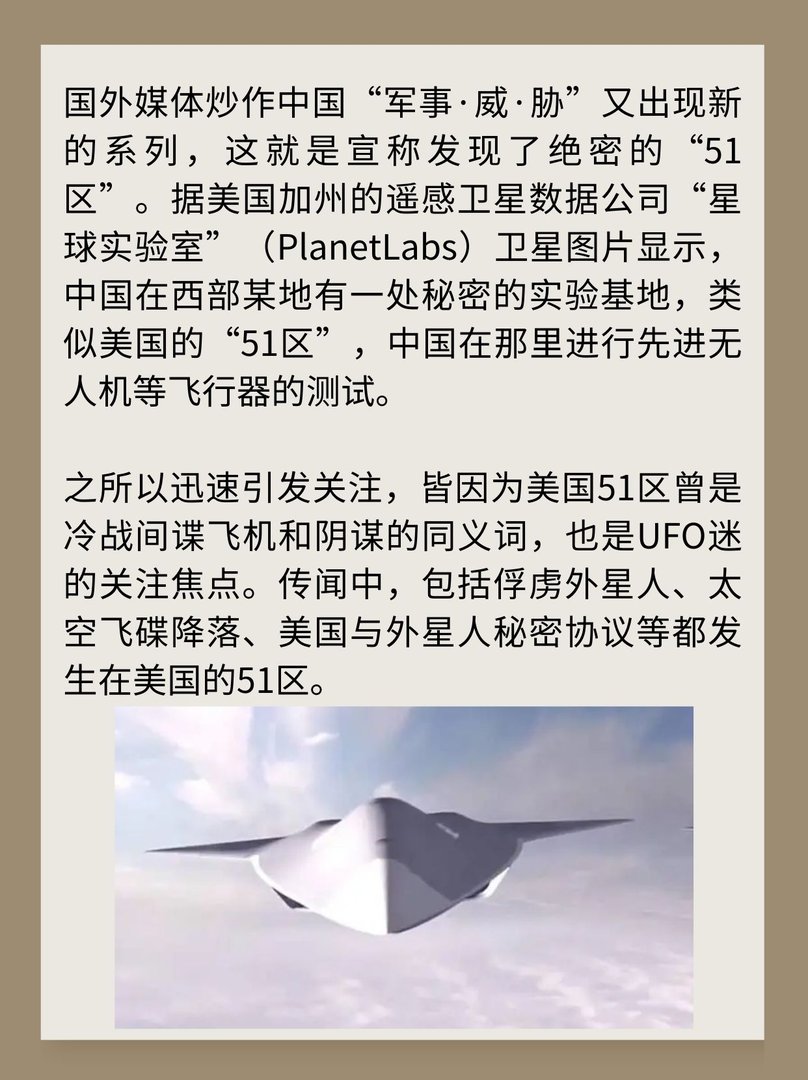 国外媒体炒作中国“军事·威·胁”又出现新的系列，这就是宣称发现了绝密的“51区”。据美国加州的遥感卫星数据公司“星球实验室”（PlanetLabs）卫星图片显示，中国在西部某地有一处秘密的实验基地，类似美国的“51区”，中国在那里进行先进无人机等飞行器的测试。

之所以迅速引发关注，皆因为美国51区曾是冷战间谍飞机和阴谋的同义词，也是UFO迷的关注焦点。传闻中，包括俘虏外星人、太空飞碟降落、美国与外星人秘密协议等都发生在美国的51区。